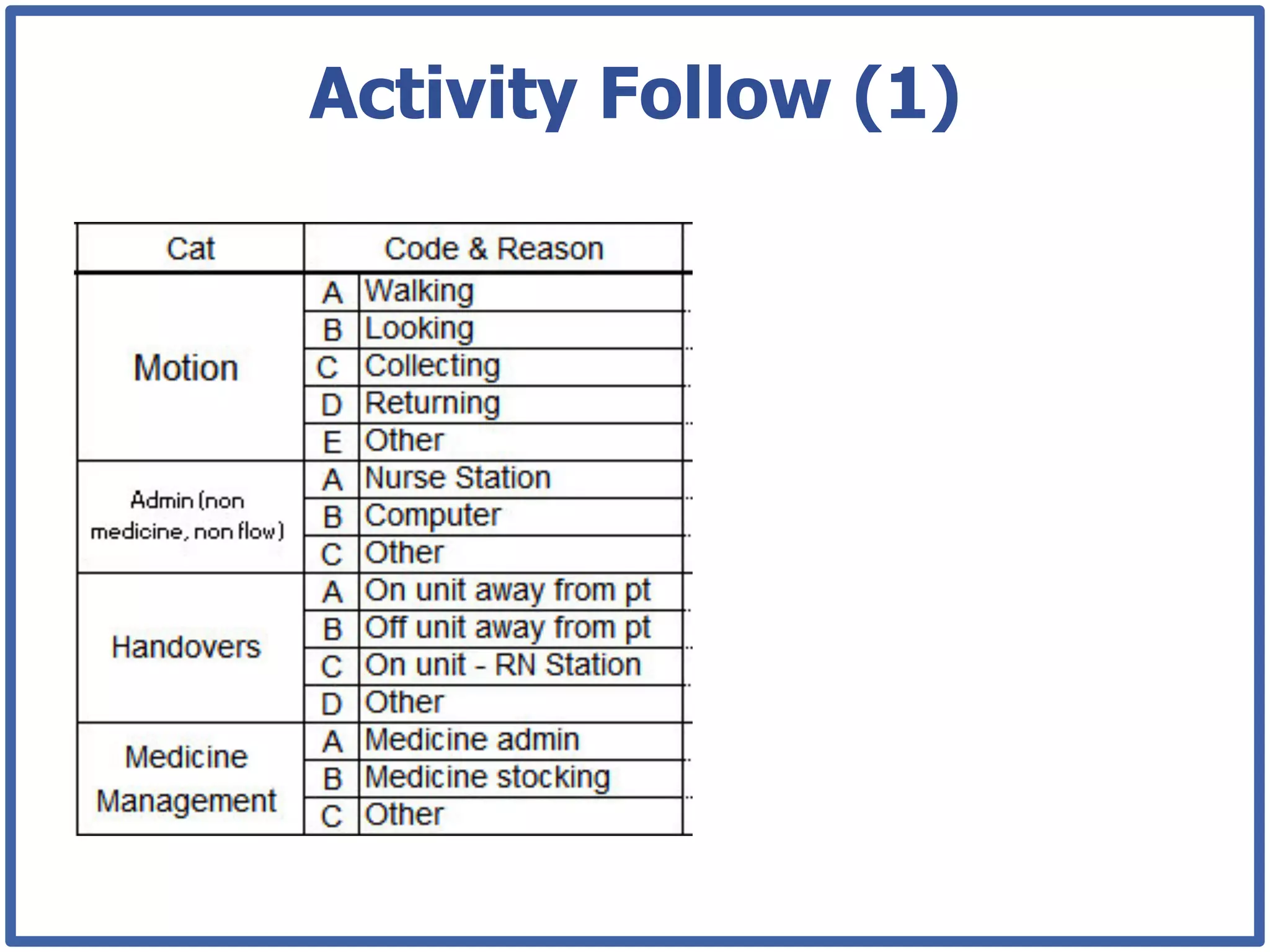 Activity Follow (1)

| Cat | Code & Reason | |
|---|---|---|
| Motion | A | Walking |
| | B | Looking |
| | C | Collecting |
| | D | Returning |
| | E | Other |
| Admin (non medicine, non flow) | A | Nurse Station |
| | B | Computer |
| | C | Other |
| Handovers | A | On unit away from pt |
| | B | Off unit away from pt |
| | C | On unit - RN Station |
| | D | Other |
| Medicine Management | A | Medicine admin |
| | B | Medicine stocking |
| | C | Other |